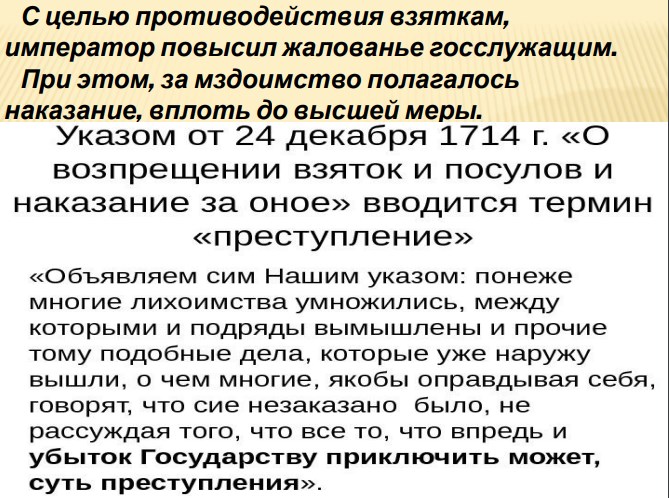 С целью противодействия взяткам, император повысил жалованье госслужащим. При этом, за мздоимство полагалось наказание, вплоть до высшей меры.

Указом от 24 декабря 1714 г. «О возпрещении взяток и посулов и наказание за оное» вводится термин «преступление»

«Объявляем сим Нашим указом: понеже многие лихоимства умножились, между которыми и подряды вымышлены и прочие тому подобные дела, которые уже наружу вышли, о чем многие, якобы оправдывая себя, говорят, что сие незаказано было, не рассуждая того, что все то, что впредь и убыток Государству приключить может, суть преступления».